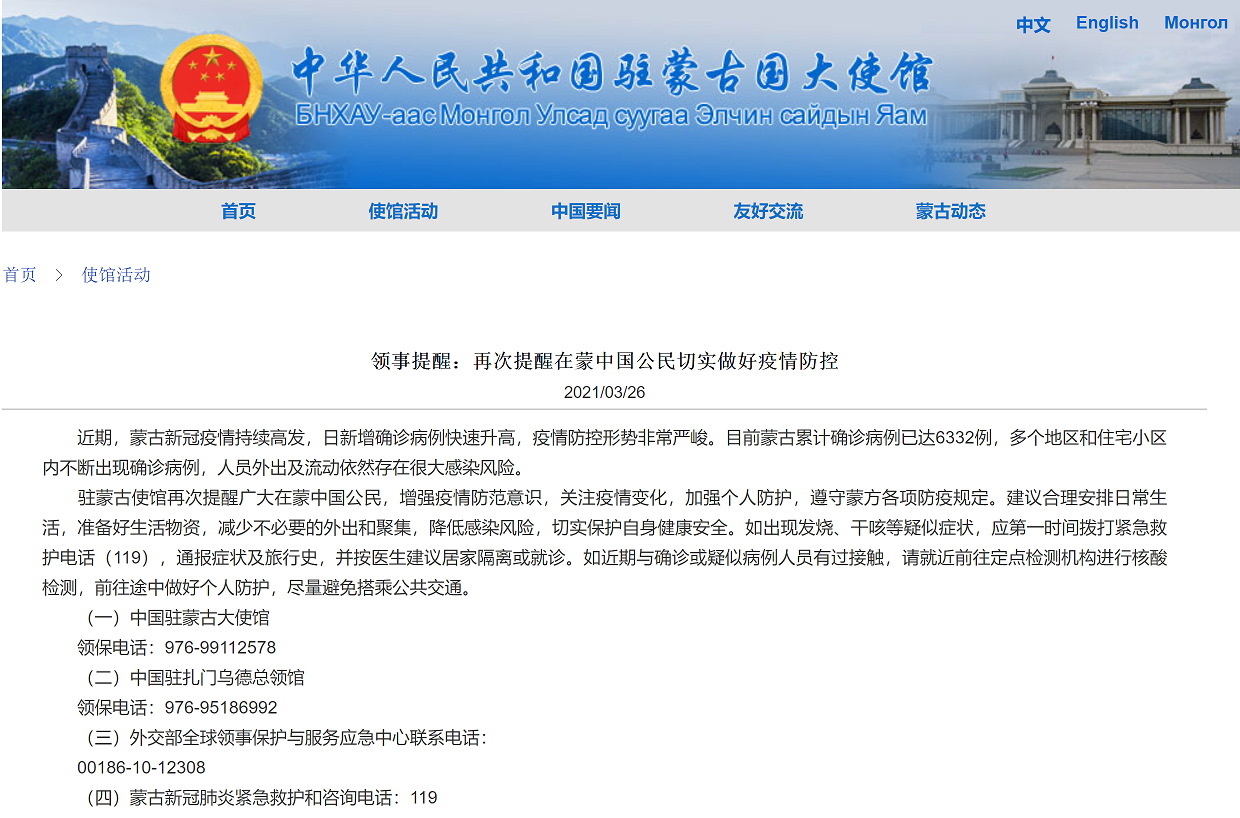 中文 English Монгол

中华人民共和国驻蒙古国大使馆
БНХАУ-аас Монгол Улсад суугаа Элчин сайдын Яам

首页 使馆活动 中国要闻 友好交流 蒙古动态

首页 > 使馆活动

领事提醒：再次提醒在蒙中国公民切实做好疫情防控

2021/03/26

近期，蒙古新冠疫情持续高发，日新增确诊病例快速升高，疫情防控形势非常严峻。目前蒙古累计确诊病例已达6332例，多个地区和住宅小区内不断出现确诊病例，人员外出及流动依然存在很大感染风险。

驻蒙古使馆再次提醒广大在蒙中国公民，增强疫情防范意识，关注疫情变化，加强个人防护，遵守蒙方各项防疫规定。建议合理安排日常生活，准备好生活物资，减少不必要的外出和聚集，降低感染风险，切实保护自身健康安全。如出现发烧、干咳等疑似症状，应第一时间拨打紧急救护电话（119），通报症状及旅行史，并按医生建议居家隔离或就诊。如近期与确诊或疑似病例人员有过接触，请就近前往定点检测机构进行核酸检测，前往途中做好个人防护，尽量避免搭乘公共交通。

（一）中国驻蒙古大使馆

领保电话：976-99112578

（二）中国驻扎门乌德总领馆

领保电话：976-95186992

（三）外交部全球领事保护与服务应急中心联系电话：

00186-10-12308

（四）蒙古新冠肺炎紧急救护和咨询电话：119